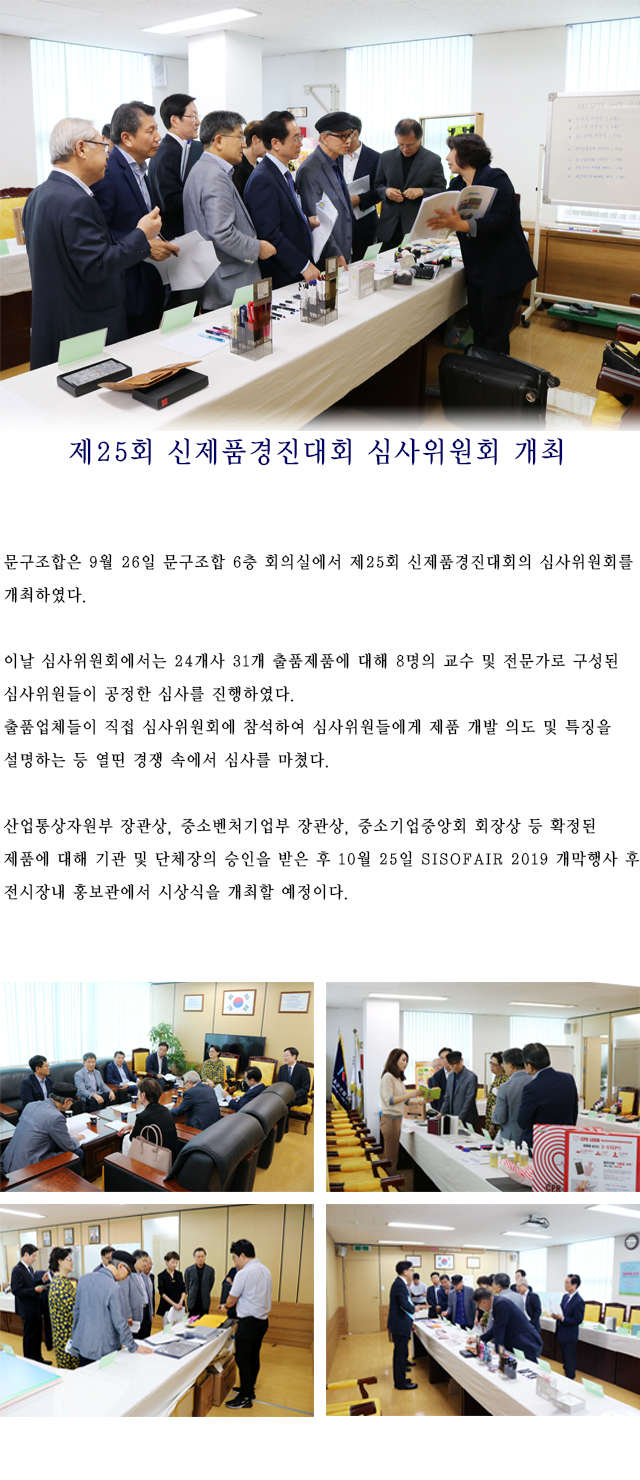 제25회 신제품경진대회 심사위원회 개최

문구조합은 9월 26일 문구조합 6층 회의실에서 제25회 신제품경진대회의 심사위원회를 개최하였다.

이날 심사위원회에서는 24개사 31개 출품제품에 대해 8명의 교수 및 전문가로 구성된 심사위원들이 공정한 심사를 진행하였다.
출품업체들이 직접 심사위원회에 참석하여 심사위원들에게 제품 개발 의도 및 특징을 설명하는 등 열띤 경쟁 속에서 심사를 마쳤다.

산업통상자원부 장관상, 중소벤처기업부 장관상, 중소기업중앙회 회장상 등 확정된 제품에 대해 기관 및 단체장의 승인을 받은 후 10월 25일 SISOFAIR 2019 개막행사 후 전시장내 홍보관에서 시상식을 개최할 예정이다.